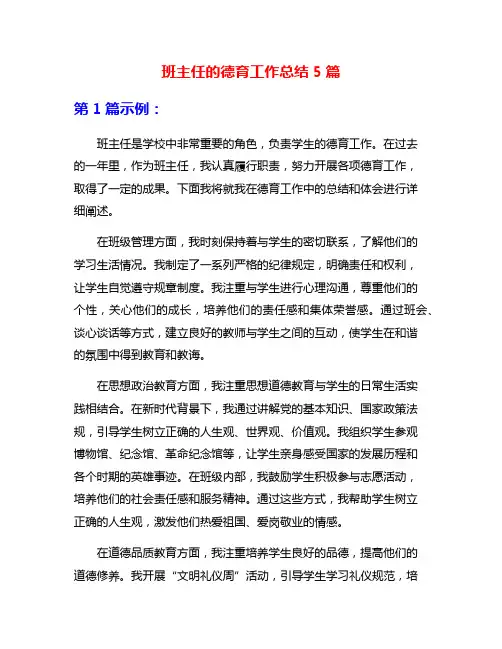 班主任的德育工作总结 5 篇

第 1 篇示例：

班主任是学校中非常重要的角色，负责学生的德育工作。在过去的一年里，作为班主任，我认真履行职责，努力开展各项德育工作，取得了一定的成果。下面我将就我在德育工作中的总结和体会进行详细阐述。

在班级管理方面，我时刻保持着与学生的密切联系，了解他们的学习生活情况。我制定了一系列严格的纪律规定，明确责任和权利，让学生自觉遵守规章制度。我注重与学生进行心理沟通，尊重他们的个性，关心他们的成长，培养他们的责任感和集体荣誉感。通过班会、谈心谈话等方式，建立良好的教师与学生之间的互动，使学生在和谐的氛围中得到教育和教诲。

在思想政治教育方面，我注重思想道德教育与学生的日常生活实践相结合。在新时代背景下，我通过讲解党的基本知识、国家政策法规，引导学生树立正确的人生观、世界观、价值观。我组织学生参观博物馆、纪念馆、革命纪念馆等，让学生亲身感受国家的发展历程和各个时期的英雄事迹。在班级内部，我鼓励学生积极参与志愿活动，培养他们的社会责任感和服务精神。通过这些方式，我帮助学生树立正确的人生观，激发他们热爱祖国、爱岗敬业的情感。

在道德品质教育方面，我注重培养学生良好的品德，提高他们的道德修养。我开展“文明礼仪周”活动，引导学生学习礼仪规范，培